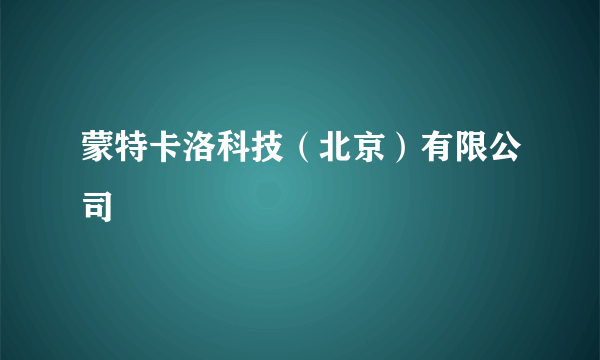 蒙特卡洛科技（北京）有限公司